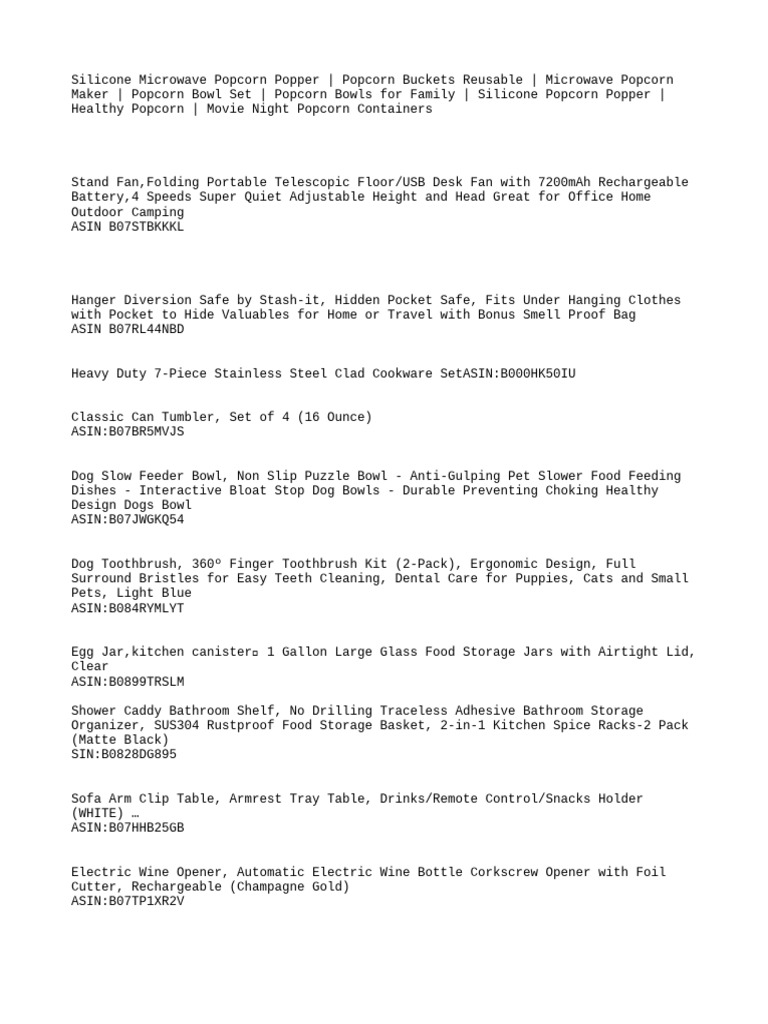 Silicone Microwave Popcorn Popper | Popcorn Buckets Reusable | Microwave Popcorn Maker | Popcorn Bowl Set | Popcorn Bowls for Family | Silicone Popcorn Popper | Healthy Popcorn | Movie Night Popcorn Containers

Stand Fan,Folding Portable Telescopic Floor/USB Desk Fan with 7200mAh Rechargeable Battery,4 Speeds Super Quiet Adjustable Height and Head Great for Office Home Outdoor Camping
ASIN B07STBKKKL

Hanger Diversion Safe by Stash-it, Hidden Pocket Safe, Fits Under Hanging Clothes with Pocket to Hide Valuables for Home or Travel with Bonus Smell Proof Bag
ASIN B07RL44NBD

Heavy Duty 7-Piece Stainless Steel Clad Cookware SetASIN:B000HK50IU

Classic Can Tumbler, Set of 4 (16 Ounce)
ASIN:B07BR5MVJS

Dog Slow Feeder Bowl, Non Slip Puzzle Bowl - Anti-Gulping Pet Slower Food Feeding Dishes - Interactive Bloat Stop Dog Bowls - Durable Preventing Choking Healthy Design Dogs Bowl
ASIN:B07JWGKQ54

Dog Toothbrush, 360º Finger Toothbrush Kit (2-Pack), Ergonomic Design, Full Surround Bristles for Easy Teeth Cleaning, Dental Care for Puppies, Cats and Small Pets, Light Blue
ASIN:B084RYMLYT

Egg Jar,kitchen canister▫ 1 Gallon Large Glass Food Storage Jars with Airtight Lid, Clear
ASIN:B0899TRSLM

Shower Caddy Bathroom Shelf, No Drilling Traceless Adhesive Bathroom Storage Organizer, SUS304 Rustproof Food Storage Basket, 2-in-1 Kitchen Spice Racks-2 Pack (Matte Black)
SIN:B0828DG895

Sofa Arm Clip Table, Armrest Tray Table, Drinks/Remote Control/Snacks Holder (WHITE) …
ASIN:B07HHB25GB

Electric Wine Opener, Automatic Electric Wine Bottle Corkscrew Opener with Foil Cutter, Rechargeable (Champagne Gold)
ASIN:B07TP1XR2V